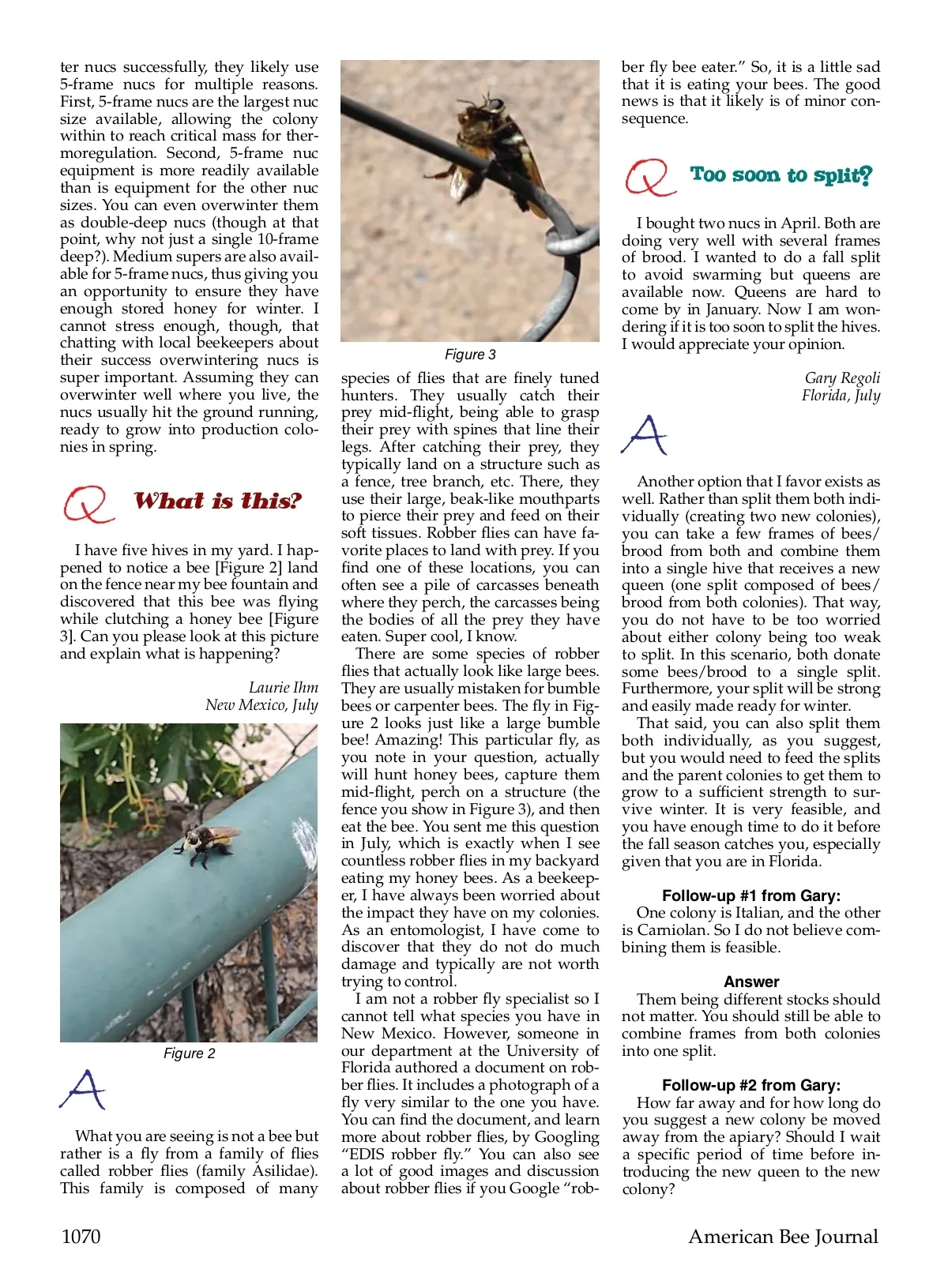 ter nucs successfully, they likely use 5-frame nucs for multiple reasons. First, 5-frame nucs are the largest nuc size available, allowing the colony within to reach critical mass for thermoregulation. Second, 5-frame nuc equipment is more readily available than is equipment for the other nuc sizes. You can even overwinter them as double-deep nucs (though at that point, why not just a single 10-frame deep?). Medium supers are also available for 5-frame nucs, thus giving you an opportunity to ensure they have enough stored honey for winter. I cannot stress enough, though, that chatting with local beekeepers about their success overwintering nucs is super important. Assuming they can overwinter well where you live, the nucs usually hit the ground running, ready to grow into production colonies in spring.

Q What is this?

I have five hives in my yard. I happened to notice a bee [Figure 2] land on the fence near my bee fountain and discovered that this bee was flying while clutching a honey bee [Figure 3]. Can you please look at this picture and explain what is happening?

Laurie Ihm
New Mexico, July

Figure 2

A

What you are seeing is not a bee but rather is a fly from a family of flies called robber flies (family Asilidae). This family is composed of many

Figure 3

species of flies that are finely tuned hunters. They usually catch their prey mid-flight, being able to grasp their prey with spines that line their legs. After catching their prey, they typically land on a structure such as a fence, tree branch, etc. There, they use their large, beak-like mouthparts to pierce their prey and feed on their soft tissues. Robber flies can have favorite places to land with prey. If you find one of these locations, you can often see a pile of carcasses beneath where they perch, the carcasses being the bodies of all the prey they have eaten. Super cool, I know.

There are some species of robber flies that actually look like large bees. They are usually mistaken for bumble bees or carpenter bees. The fly in Figure 2 looks just like a large bumble bee! Amazing! This particular fly, as you note in your question, actually will hunt honey bees, capture them mid-flight, perch on a structure (the fence you show in Figure 3), and then eat the bee. You sent me this question in July, which is exactly when I see countless robber flies in my backyard eating my honey bees. As a beekeeper, I have always been worried about the impact they have on my colonies. As an entomologist, I have come to discover that they do not do much damage and typically are not worth trying to control.

I am not a robber fly specialist so I cannot tell what species you have in New Mexico. However, someone in our department at the University of Florida authored a document on robber flies. It includes a photograph of a fly very similar to the one you have. You can find the document, and learn more about robber flies, by Googling “EDIS robber fly.” You can also see a lot of good images and discussion about robber flies if you Google “robber fly bee eater.” So, it is a little sad that it is eating your bees. The good news is that it likely is of minor consequence.

Q Too soon to split?

I bought two nucs in April. Both are doing very well with several frames of brood. I wanted to do a fall split to avoid swarming but queens are available now. Queens are hard to come by in January. Now I am wondering if it is too soon to split the hives. I would appreciate your opinion.

Gary Regoli
Florida, July

A

Another option that I favor exists as well. Rather than split them both individually (creating two new colonies), you can take a few frames of bees/brood from both and combine them into a single hive that receives a new queen (one split composed of bees/brood from both colonies). That way, you do not have to be too worried about either colony being too weak to split. In this scenario, both donate some bees/brood to a single split. Furthermore, your split will be strong and easily made ready for winter.

That said, you can also split them both individually, as you suggest, but you would need to feed the splits and the parent colonies to get them to grow to a sufficient strength to survive winter. It is very feasible, and you have enough time to do it before the fall season catches you, especially given that you are in Florida.

Follow-up #1 from Gary:
One colony is Italian, and the other is Carniolan. So I do not believe combining them is feasible.

Answer
Them being different stocks should not matter. You should still be able to combine frames from both colonies into one split.

Follow-up #2 from Gary:
How far away and for how long do you suggest a new colony be moved away from the apiary? Should I wait a specific period of time before introducing the new queen to the new colony?

1070 American Bee Journal